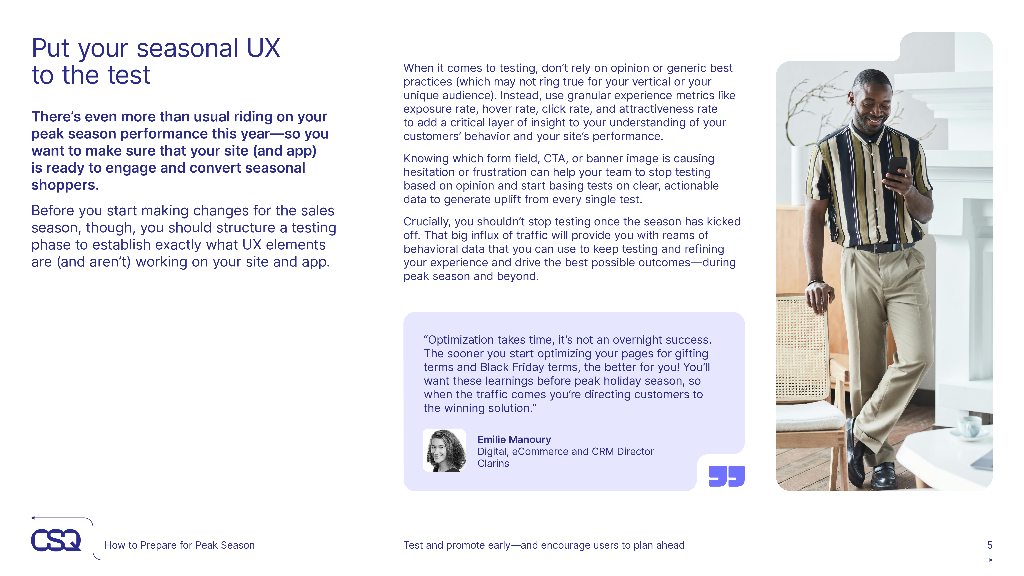 Put your seasonal UX to the test

There's even more than usual riding on your peak season performance this year—so you want to make sure that your site (and app) is ready to engage and convert seasonal shoppers.

Before you start making changes for the sales season, though, you should structure a testing phase to establish exactly what UX elements are (and aren't) working on your site and app.

When it comes to testing, don't rely on opinion or generic best practices (which may not ring true for your vertical or your unique audience). Instead, use granular experience metrics like exposure rate, hover rate, click rate, and attractiveness rate to add a critical layer of insight to your understanding of your customers' behavior and your site's performance.

Knowing which form field, CTA, or banner image is causing hesitation or frustration can help your team to stop testing based on opinion and start basing tests on clear, actionable data to generate uplift from every single test.

Crucially, you shouldn't stop testing once the season has kicked off. That big influx of traffic will provide you with reams of behavioral data that you can use to keep testing and refining your experience and drive the best possible outcomes—during peak season and beyond.

"Optimization takes time, it's not an overnight success. The sooner you start optimizing your pages for gifting terms and Black Friday terms, the better for you! You'll want these learnings before peak holiday season, so when the traffic comes you're directing customers to the winning solution."

Emilie Manoury
Digital, eCommerce and CRM Director
Clarins

CSQ How to Prepare for Peak Season

Test and promote early—and encourage users to plan ahead

5